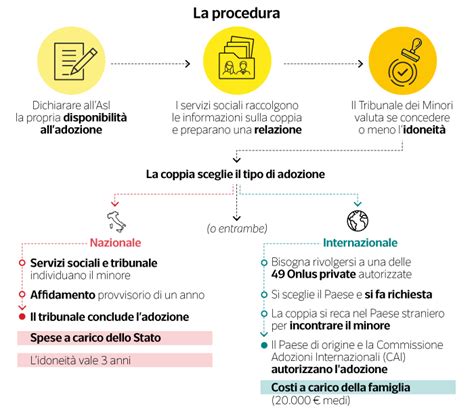 La procedura

Dichiarare all'Asl la propria disponibilità all'adozione

I servizi sociali raccolgono le informazioni sulla coppia e preparano una relazione

Il Tribunale dei Minori valuta se concedere o meno l'idoneità

La coppia sceglie il tipo di adozione

(o entrambe)

Nazionale

Servizi sociali e tribunale individuano il minore

Affidamento provvisorio di un anno

Il tribunale conclude l'adozione

Spese a carico dello Stato

L'idoneità vale 3 anni

Internazionale

Bisogna rivolgersi a una delle 49 Onlus private autorizzate

Si sceglie il Paese e si fa richiesta

La coppia si reca nel Paese straniero per incontrare il minore

Il Paese di origine e la Commissione Adozioni Internazionali (CAI) autorizzano l'adozione

Costi a carico della famiglia (20.000 € medi)